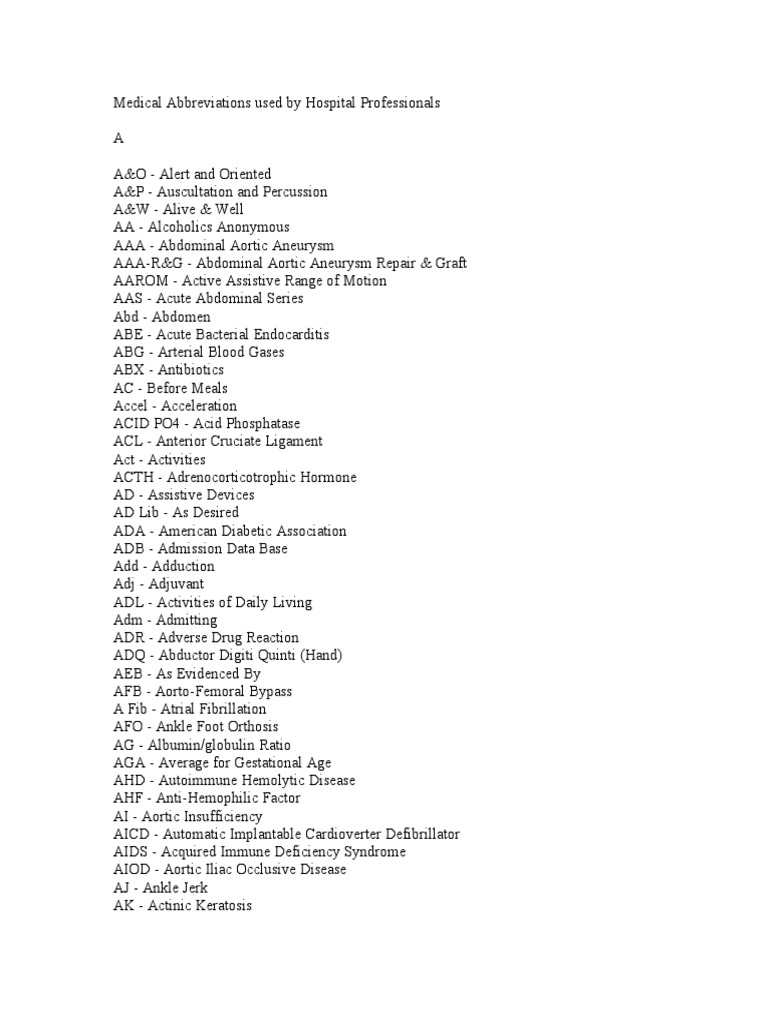 Medical Abbreviations used by Hospital Professionals

A

A&O - Alert and Oriented
A&P - Auscultation and Percussion
A&W - Alive & Well
AA - Alcoholics Anonymous
AAA - Abdominal Aortic Aneurysm
AAA-R&G - Abdominal Aortic Aneurysm Repair & Graft
AAROM - Active Assistive Range of Motion
AAS - Acute Abdominal Series
Abd - Abdomen
ABE - Acute Bacterial Endocarditis
ABG - Arterial Blood Gases
ABX - Antibiotics
AC - Before Meals
Accel - Acceleration
ACID PO4 - Acid Phosphatase
ACL - Anterior Cruciate Ligament
Act - Activities
ACTH - Adrenocorticotrophic Hormone
AD - Assistive Devices
AD Lib - As Desired
ADA - American Diabetic Association
ADB - Admission Data Base
Add - Adduction
Adj - Adjuvant
ADL - Activities of Daily Living
Adm - Admitting
ADR - Adverse Drug Reaction
ADQ - Abductor Digiti Quinti (Hand)
AEB - As Evidenced By
AFB - Aorto-Femoral Bypass
A Fib - Atrial Fibrillation
AFO - Ankle Foot Orthosis
AG - Albumin/globulin Ratio
AGA - Average for Gestational Age
AHD - Autoimmune Hemolytic Disease
AHF - Anti-Hemophilic Factor
AI - Aortic Insufficiency
AICD - Automatic Implantable Cardioverter Defibrillator
AIDS - Acquired Immune Deficiency Syndrome
AIOD - Aortic Iliac Occlusive Disease
AJ - Ankle Jerk
AK - Actinic Keratosis